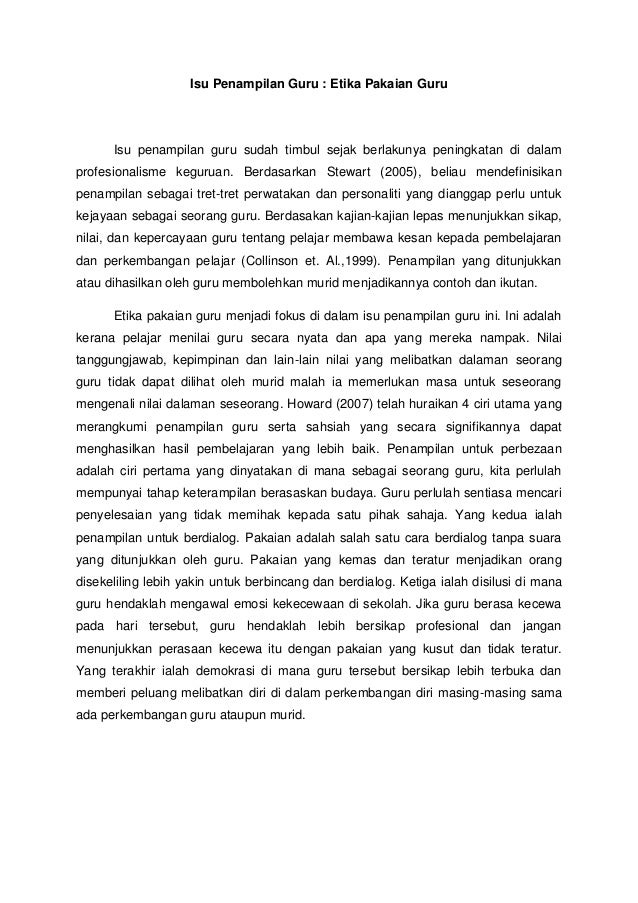 Isu Penampilan Guru : Etika Pakaian Guru

Isu penampilan guru sudah timbul sejak berlakunya peningkatan di dalam profesionalisme keguruan. Berdasarkan Stewart (2005), beliau mendefinisikan penampilan sebagai tret-tret perwatakan dan personaliti yang dianggap perlu untuk kejayaan sebagai seorang guru. Berdasakan kajian-kajian lepas menunjukkan sikap, nilai, dan kepercayaan guru tentang pelajar membawa kesan kepada pembelajaran dan perkembangan pelajar (Collinson et. Al.,1999). Penampilan yang ditunjukkan atau dihasilkan oleh guru membolehkan murid menjadikannya contoh dan ikutan.

Etika pakaian guru menjadi fokus di dalam isu penampilan guru ini. Ini adalah kerana pelajar menilai guru secara nyata dan apa yang mereka nampak. Nilai tanggungjawab, kepimpinan dan lain-lain nilai yang melibatkan dalaman seorang guru tidak dapat dilihat oleh murid malah ia memerlukan masa untuk seseorang mengenali nilai dalaman seseorang. Howard (2007) telah huraikan 4 ciri utama yang merangkumi penampilan guru serta sahsiah yang secara signifikannya dapat menghasilkan hasil pembelajaran yang lebih baik. Penampilan untuk perbezaan adalah ciri pertama yang dinyatakan di mana sebagai seorang guru, kita perlulah mempunyai tahap keterampilan berasaskan budaya. Guru perlulah sentiasa mencari penyelesaian yang tidak memihak kepada satu pihak sahaja. Yang kedua ialah penampilan untuk berdialog. Pakaian adalah salah satu cara berdialog tanpa suara yang ditunjukkan oleh guru. Pakaian yang kemas dan teratur menjadikan orang disekeliling lebih yakin untuk berbincang dan berdialog. Ketiga ialah disilusi di mana guru hendaklah mengawal emosi kekecewaan di sekolah. Jika guru berasa kecewa pada hari tersebut, guru hendaklah lebih bersikap profesional dan jangan menunjukkan perasaan kecewa itu dengan pakaian yang kusut dan tidak teratur. Yang terakhir ialah demokrasi di mana guru tersebut bersikap lebih terbuka dan memberi peluang melibatkan diri di dalam perkembangan diri masing-masing sama ada perkembangan guru ataupun murid.